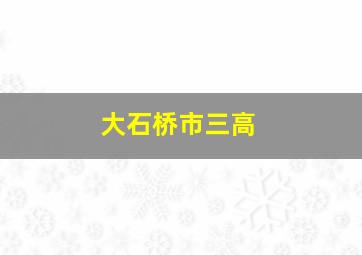 大石桥市三高